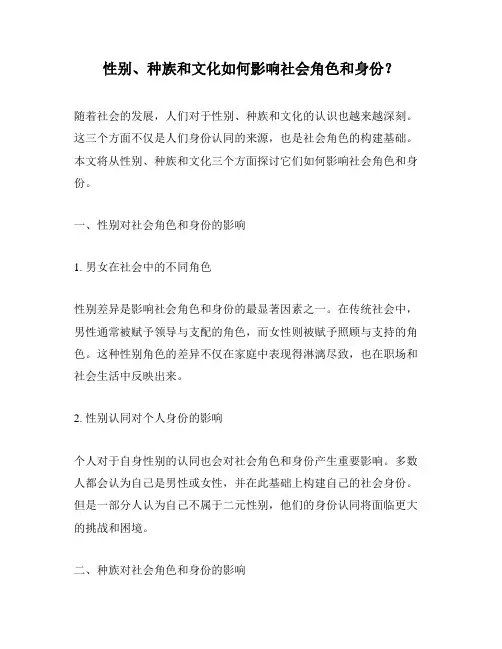 性别、种族和文化如何影响社会角色和身份？

随着社会的发展，人们对于性别、种族和文化的认识也越来越深刻。这三个方面不仅是人们身份认同的来源，也是社会角色的构建基础。本文将从性别、种族和文化三个方面探讨它们如何影响社会角色和身份。

一、性别对社会角色和身份的影响

1. 男女在社会中的不同角色

性别差异是影响社会角色和身份的最显著因素之一。在传统社会中，男性通常被赋予领导与支配的角色，而女性则被赋予照顾与支持的角色。这种性别角色的差异不仅在家庭中表现得淋漓尽致，也在职场和社会生活中反映出来。

2. 性别认同对个人身份的影响

个人对于自身性别的认同也会对社会角色和身份产生重要影响。多数人都会认为自己是男性或女性，并在此基础上构建自己的社会身份。但是一部分人认为自己不属于二元性别，他们的身份认同将面临更大的挑战和困境。

二、种族对社会角色和身份的影响